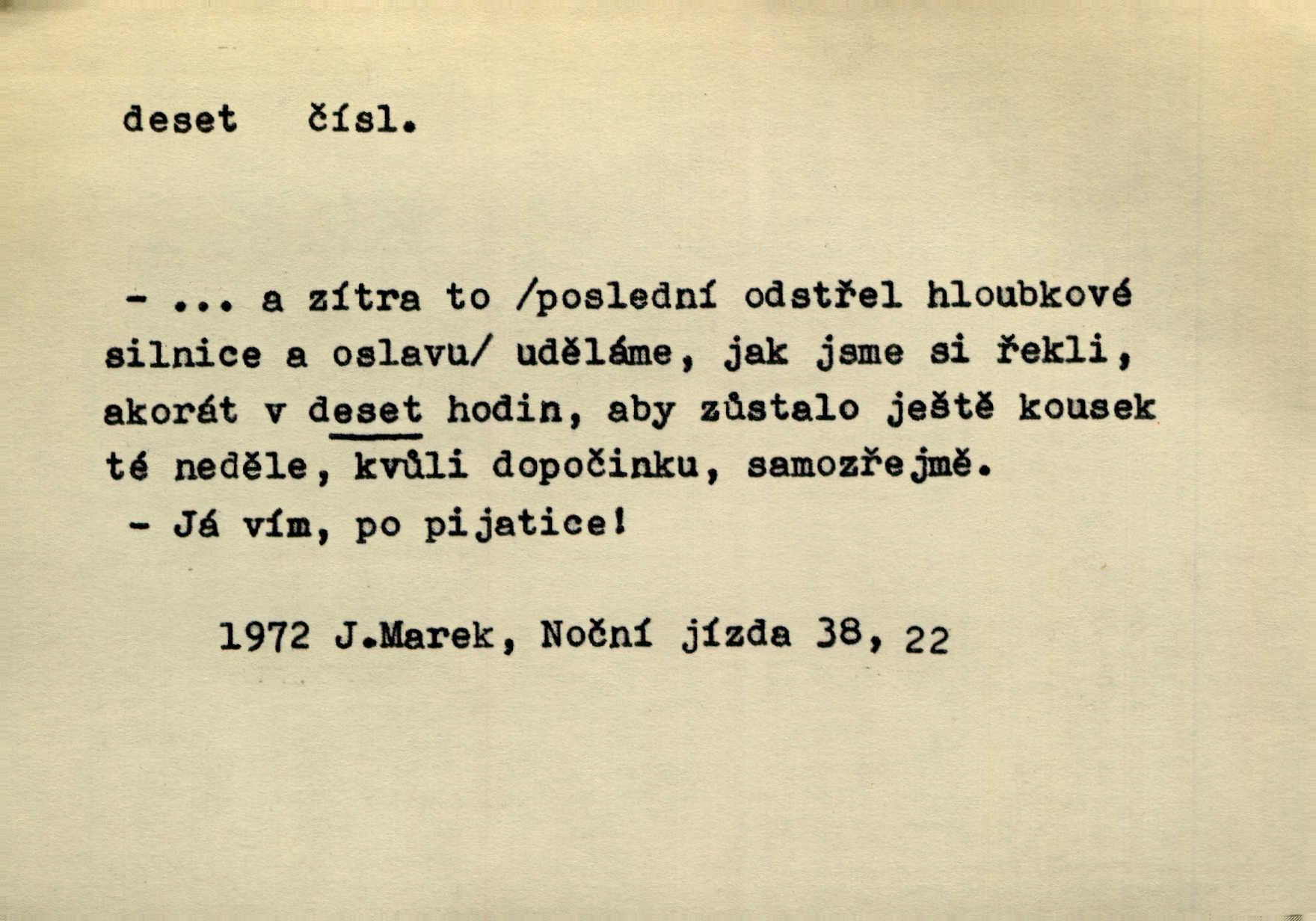 deset čísl.

- ... a zítra to /poslední odstřel hloubkové silnice a oslavu/ uděláme, jak jsme si řekli, akorát v deset hodin, aby zůstalo ještě kousek té neděle, kvůli dopočinku, samozřejmě.

- Já vím, po pijatice!

1972 J.Marek, Noční jízda 38, 22